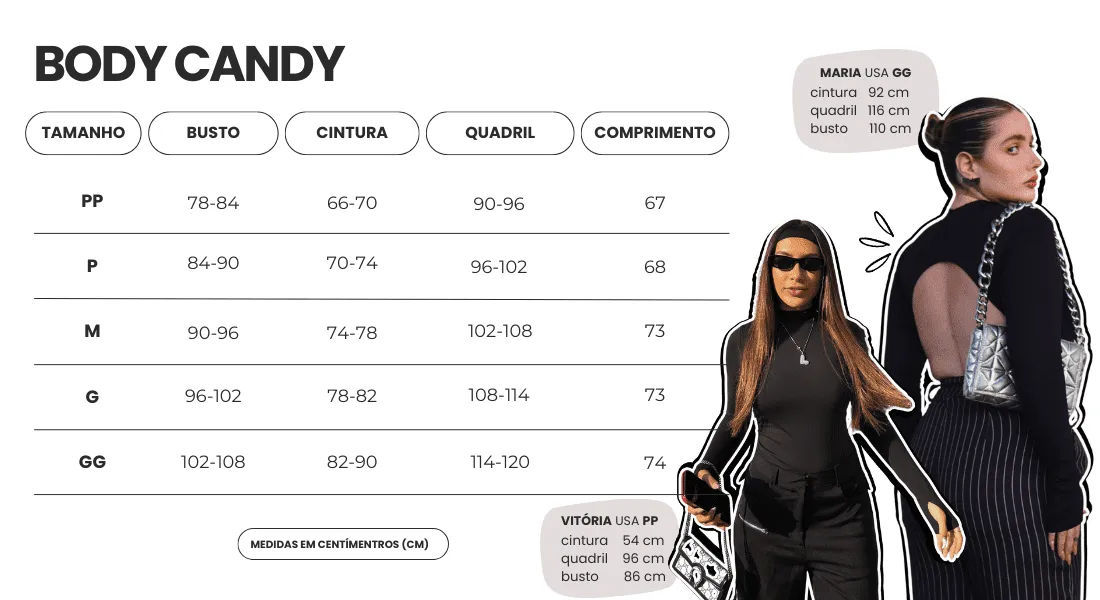 BODY CANDY

| TAMANHO | BUSTO | CINTURA | QUADRIL | COMPRIMENTO |
|---|---|---|---|---|
| PP | 78-84 | 66-70 | 90-96 | 67 |
| P | 84-90 | 70-74 | 96-102 | 68 |
| M | 90-96 | 74-78 | 102-108 | 73 |
| G | 96-102 | 78-82 | 108-114 | 73 |
| GG | 102-108 | 82-90 | 114-120 | 74 |

MEDIDAS EM CENTÍMENTROS (CM)

MARIA USA GG
cintura 92 cm
quadril 116 cm
busto 110 cm

VITÓRIA USA PP
cintura 54 cm
quadril 96 cm
busto 86 cm